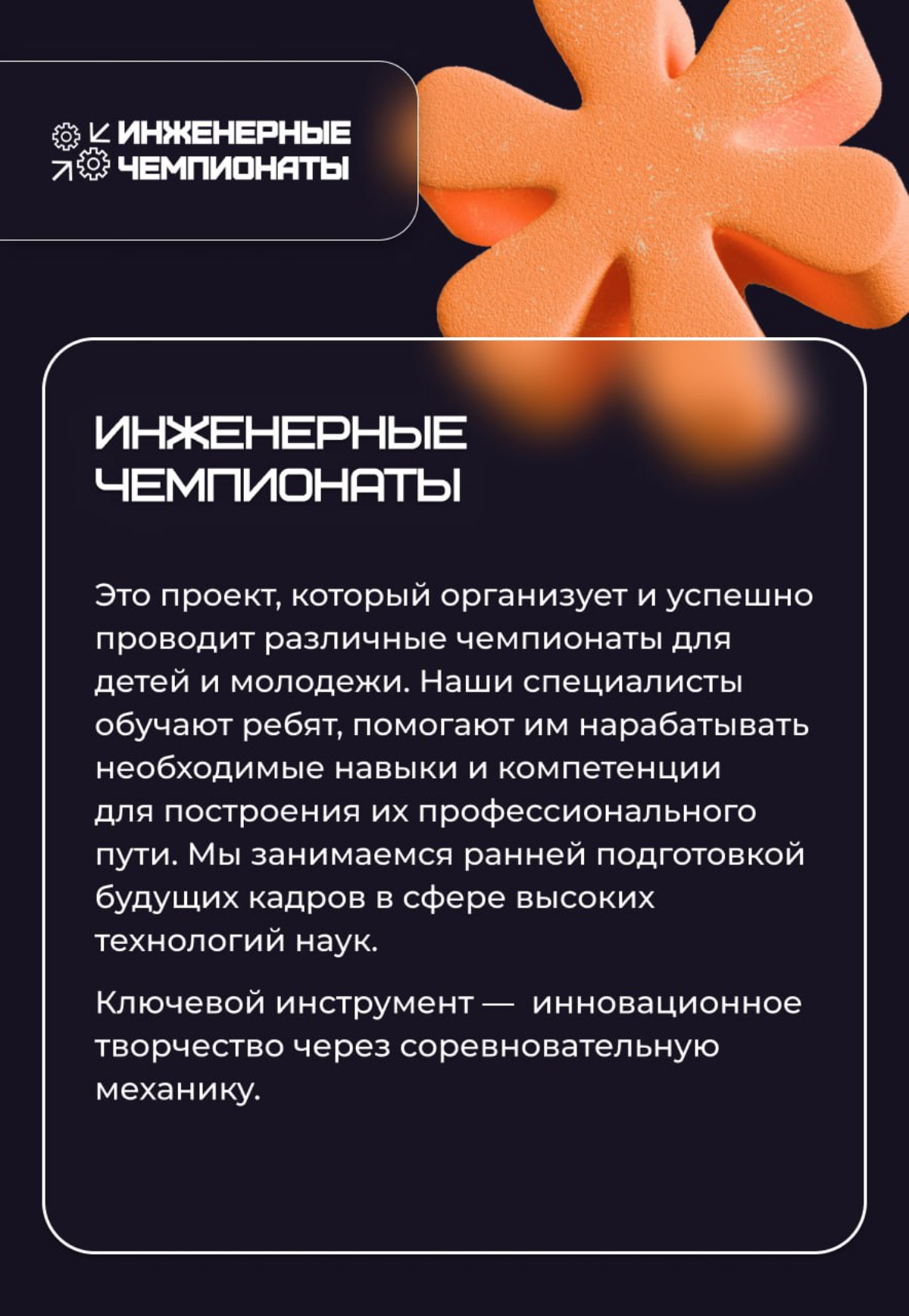 ИНЖЕНЕРНЫЕ ЧЕМПИОНАТЫ

ИНЖЕНЕРНЫЕ ЧЕМПИОНАТЫ

Это проект, который организует и успешно проводит различные чемпионаты для детей и молодежи. Наши специалисты обучают ребят, помогают им нарабатывать необходимые навыки и компетенции для построения их профессионального пути. Мы занимаемся ранней подготовкой будущих кадров в сфере высоких технологий наук.

Ключевой инструмент — инновационное творчество через соревновательную механику.